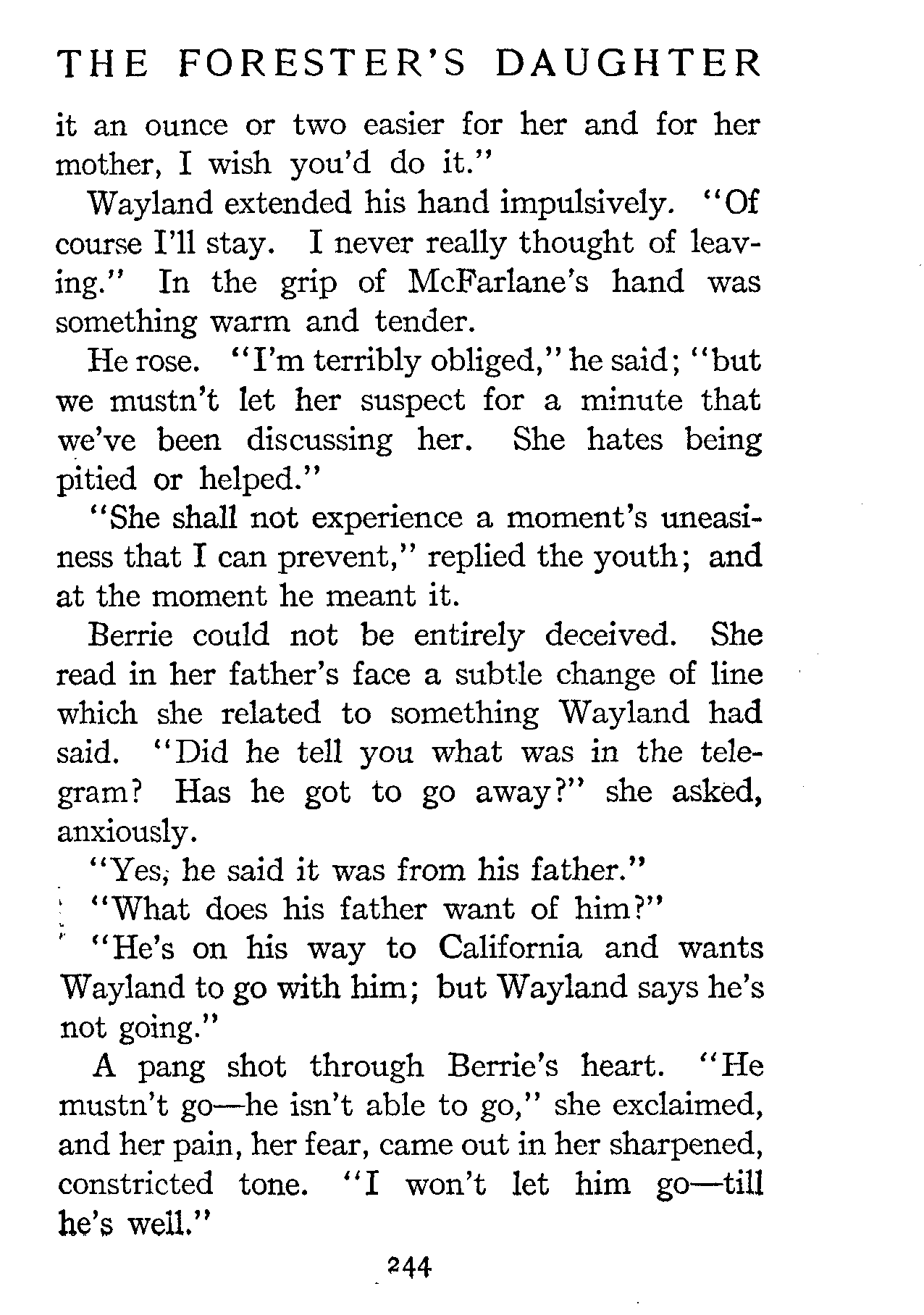 THE FORESTER'S DAUGHTER

it an ounce or two easier for her and for her mother, I wish you'd do it."

Wayland extended his hand impulsively. "Of course I'll stay. I never really thought of leaving." In the grip of McFarlane's hand was something warm and tender.

He rose. "I'm terribly obliged," he said; "but we mustn't let her suspect for a minute that we've been discussing her. She hates being pitied or helped."

"She shall not experience a moment's uneasiness that I can prevent," replied the youth; and at the moment he meant it.

Berrie could not be entirely deceived. She read in her father's face a subtle change of line which she related to something Wayland had said. "Did he tell you what was in the telegram? Has he got to go away?" she asked, anxiously.

"Yes, he said it was from his father."

"What does his father want of him?"

"He's on his way to California and wants Wayland to go with him; but Wayland says he's not going."

A pang shot through Berrie's heart. "He mustn't go—he isn't able to go," she exclaimed, and her pain, her fear, came out in her sharpened, constricted tone. "I won't let him go—till he's well."

244